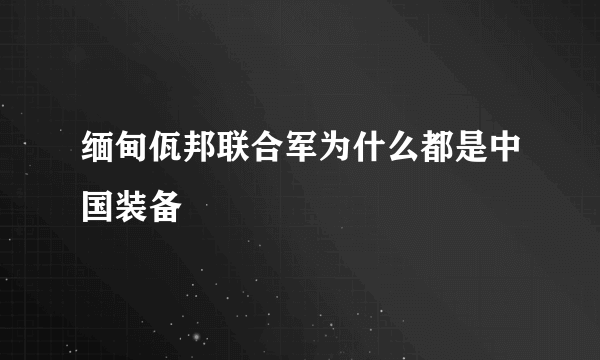 缅甸佤邦联合军为什么都是中国装备